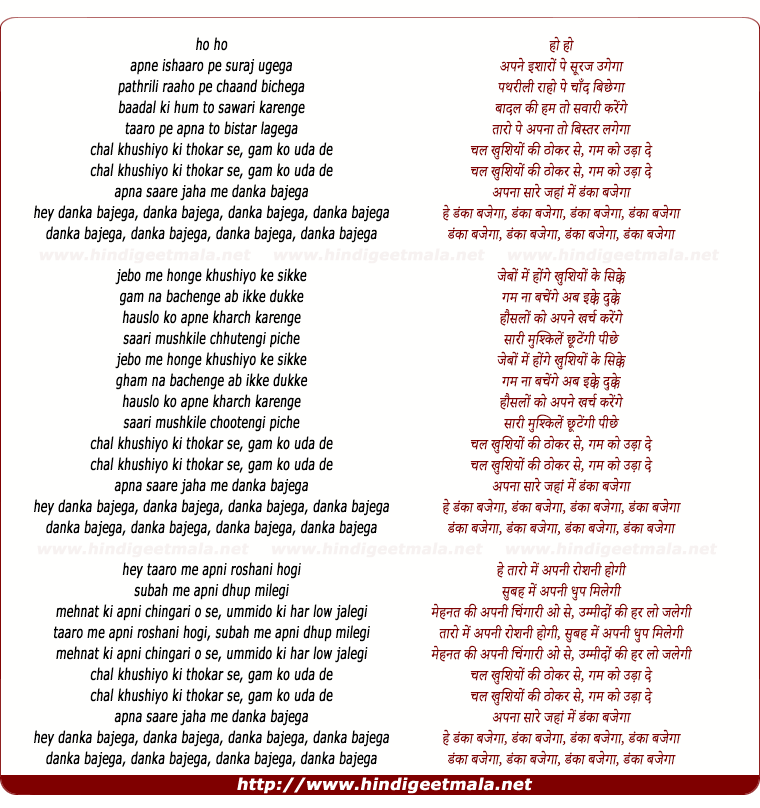 ho ho
apne ishaaro pe suraj ugega
pathrili raaho pe chaand bichega
baadal ki hum to sawari karenge
taaro pe apna to bistar lagega
chal khushiyo ki thokar se, gam ko uda de
chal khushiyo ki thokar se, gam ko uda de
apna saare jaha me danka bajega
hey danka bajega, danka bajega, danka bajega, danka bajega
danka bajega, danka bajega, danka bajega, danka bajega

www.hindigeetmala.net www.hindigeetmala.net www.hindigeetmala.net

jebo me honge khushiyo ke sikke
gam na bachenge ab ikke dukke
hauslo ko apne kharch karenge
saari mushkile chhutengi piche
jebo me honge khushiyo ke sikke
gham na bachenge ab ikke dukke
hauslo ko apne kharch karenge
saari mushkile chootengi piche
chal khushiyo ki thokar se, gam ko uda de
chal khushiyo ki thokar se, gam ko uda de
apna saare jaha me danka bajega
hey danka bajega, danka bajega, danka bajega, danka bajega
danka bajega, danka bajega, danka bajega, danka bajega

www.hindigeetmala.net www.hindigeetmala.net www.hindigeetmala.net

hey taaro me apni roshani hogi
subah me apni dhup milegi
mehnat ki apni chingari o se, ummido ki har low jalegi
taaro me apni roshani hogi, subah me apni dhup milegi
mehnat ki apni chingari o se, ummido ki har low jalegi
chal khushiyo ki thokar se, gam ko uda de
chal khushiyo ki thokar se, gam ko uda de
apna saare jaha me danka bajega
hey danka bajega, danka bajega, danka bajega, danka bajega
danka bajega, danka bajega, danka bajega, danka bajega

हो हो
अपने इशारों पे सूरज उगेगा
पथरीली राहो पे चाँद बिछेगा
बादल की हम तो सवारी करेंगे
तारो पे अपना तो बिस्तर लगेगा
चल खुशियों की ठोकर से, गम को उड़ा दे
चल खुशियों की ठोकर से, गम को उड़ा दे
अपना सारे जहां में डंका बजेगा
हे डंका बजेगा, डंका बजेगा, डंका बजेगा, डंका बजेगा
डंका बजेगा, डंका बजेगा, डंका बजेगा, डंका बजेगा

जेबों में होंगे खुशियों के सिक्के
गम ना बचेंगे अब इक्के दुक्के
हौसलों को अपने खर्च करेंगे
सारी मुश्किलें छूटेंगी पीछे
जेबों में होंगे खुशियों के सिक्के
गम ना बचेंगे अब इक्के दुक्के
हौसलों को अपने खर्च करेंगे
सारी मुश्किलें छूटेंगी पीछे
चल खुशियों की ठोकर से, गम को उड़ा दे
चल खुशियों की ठोकर से, गम को उड़ा दे
अपना सारे जहां में डंका बजेगा
हे डंका बजेगा, डंका बजेगा, डंका बजेगा, डंका बजेगा
डंका बजेगा, डंका बजेगा, डंका बजेगा, डंका बजेगा

हे तारो में अपनी रोशनी होगी
सुबह में अपनी धुप मिलेगी
मेहनत की अपनी चिंगारी ओ से, उम्मीदों की हर लो जलेगी
तारो में अपनी रोशनी होगी, सुबह में अपनी धुप मिलेगी
मेहनत की अपनी चिंगारी ओ से, उम्मीदों की हर लो जलेगी
चल खुशियों की ठोकर से, गम को उड़ा दे
चल खुशियों की ठोकर से, गम को उड़ा दे
अपना सारे जहां में डंका बजेगा
हे डंका बजेगा, डंका बजेगा, डंका बजेगा, डंका बजेगा
डंका बजेगा, डंका बजेगा, डंका बजेगा, डंका बजेगा

http://www.hindigeetmala.net